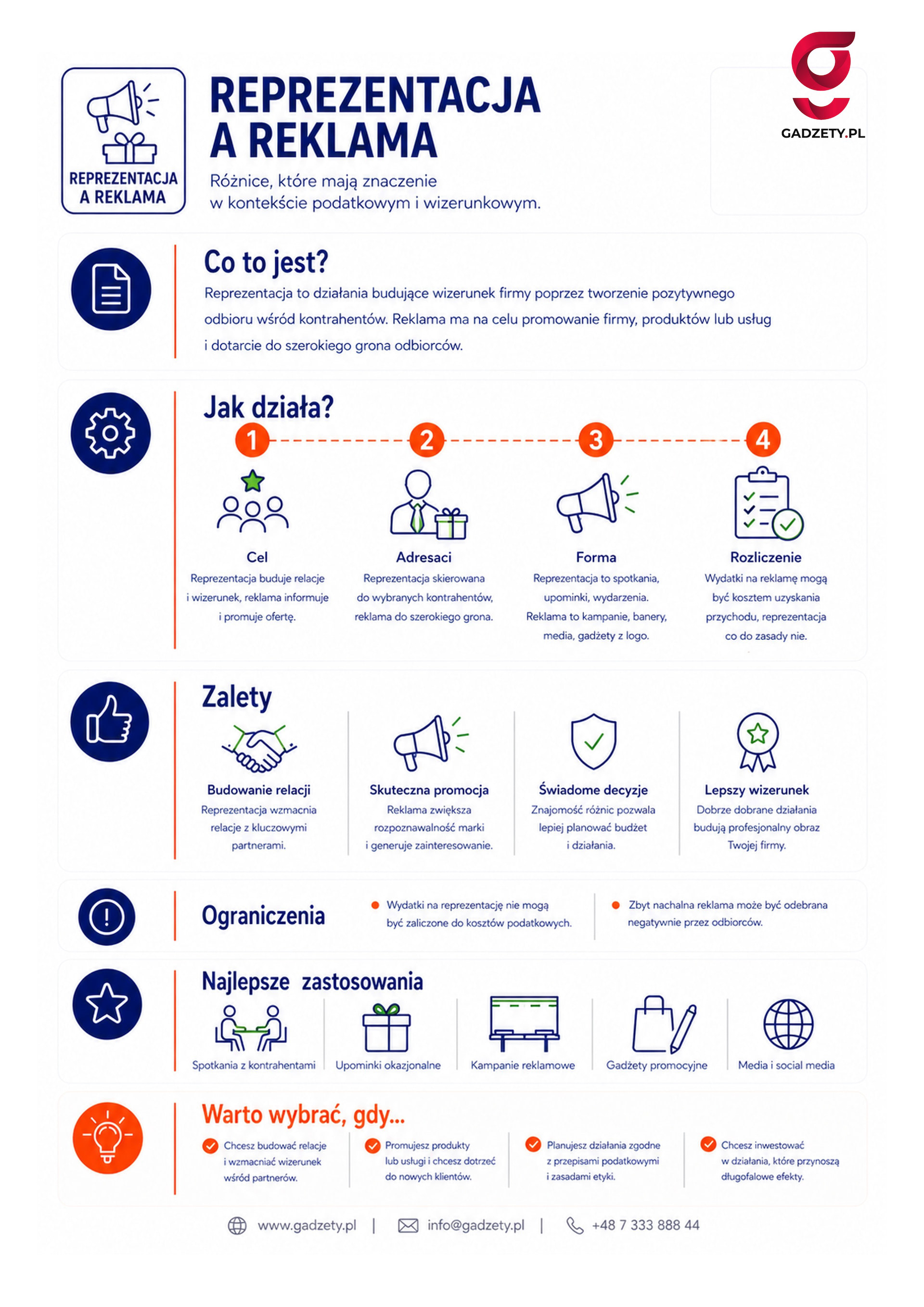 REPREZENTACJA A REKLAMA

REPREZENTACJA A REKLAMA

Różnice, które mają znaczenie w kontekście podatkowym i wizerunkowym.

GADZETY.PL

Co to jest?

Reprezentacja to działania budujące wizerunek firmy poprzez tworzenie pozytywnego odbioru wśród kontrahentów. Reklama ma na celu promowanie firmy, produktów lub usług i dotarcie do szerokiego grona odbiorców.

Jak działa?

1

Cel

Reprezentacja buduje relacje i wizerunek, reklama informuje i promuje ofertę.

2

Adresaci

Reprezentacja skierowana do wybranych kontrahentów, reklama do szerokiego grona.

3

Forma

Reprezentacja to spotkania, upominki, wydarzenia. Reklama to kampanie, banery, media, gadżety z logo.

4

Rozliczenie

Wydatki na reklamę mogą być kosztem uzyskania przychodu, reprezentacja co do zasady nie.

Zalety

Budowanie relacji

Reprezentacja wzmacnia relacje z kluczowymi partnerami.

Skuteczna promocja

Reklama zwiększa rozpoznawalność marki i generuje zainteresowanie.

Świadome decyzje

Znajomość różnic pozwala lepiej planować budżet i działania.

Lepszy wizerunek

Dobrze dobrane działania budują profesjonalny obraz Twojej firmy.

Ograniczenia

Wydatki na reprezentację nie mogą być zaliczone do kosztów podatkowych.

Zbyt nachalna reklama może być odebrana negatywnie przez odbiorców.

Najlepsze zastosowania

Spotkania z kontrahentami

Upominki okazjonalne

Kampanie reklamowe

Gadżety promocyjne

Media i social media

Warto wybrać, gdy...

Chcesz budować relacje i wzmacniać wizerunek wśród partnerów.

Promujesz produkty lub usługi i chcesz dotrzeć do nowych klientów.

Planujesz działania zgodne z przepisami podatkowymi i zasadami etyki.

Chcesz inwestować w działania, które przynoszą długofalowe efekty.

www.gadzety.pl | info@gadzety.pl | +48 7 333 888 44